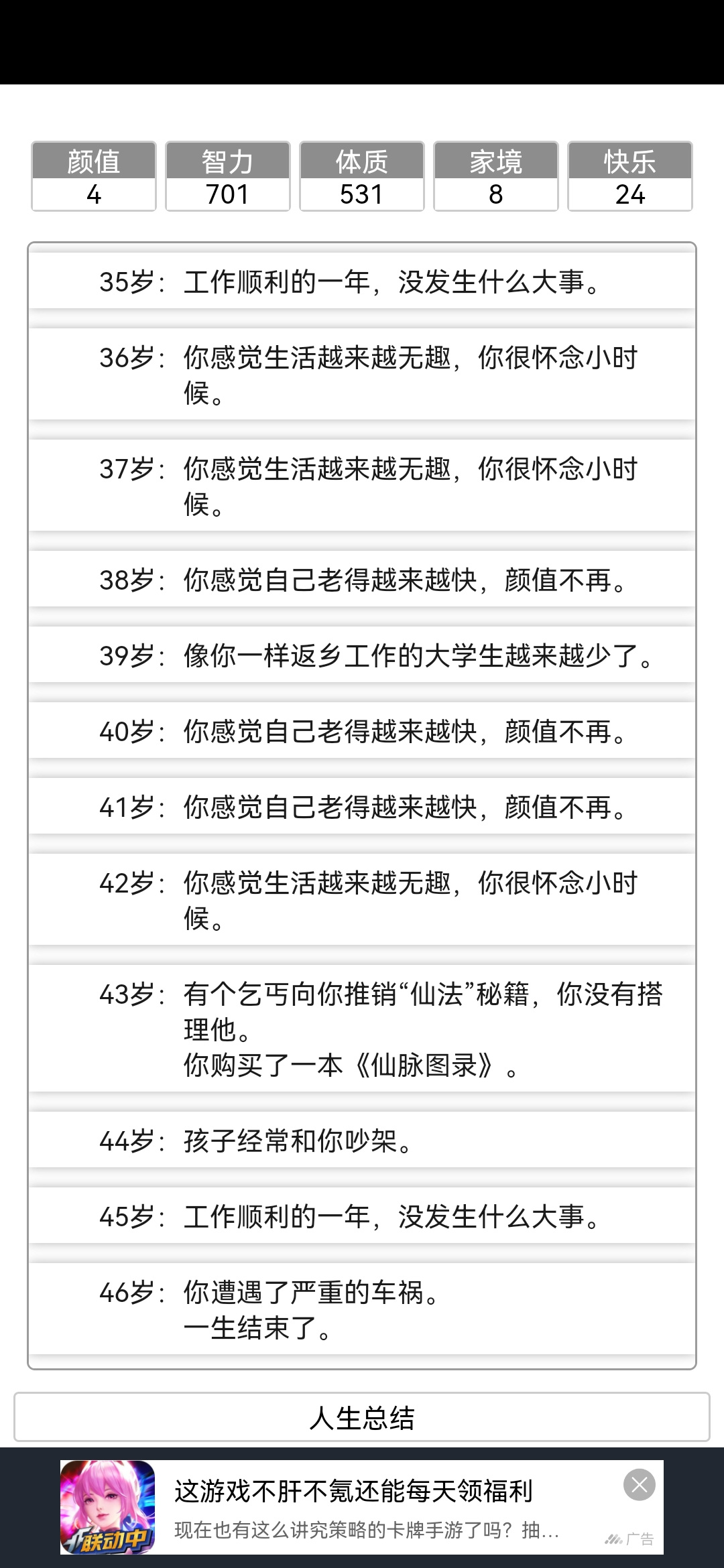 | 颜值 | 智力 | 体质 | 家境 | 快乐 |
|---|---|---|---|---|
| 4 | 701 | 531 | 8 | 24 |

35岁：工作顺利的一年，没发生什么大事。

36岁：你感觉生活越来越无趣，你很怀念小时候。

37岁：你感觉生活越来越无趣，你很怀念小时候。

38岁：你感觉自己老得越来越快，颜值不再。

39岁：像你一样返乡工作的大学生越来越少了。

40岁：你感觉自己老得越来越快，颜值不再。

41岁：你感觉自己老得越来越快，颜值不再。

42岁：你感觉生活越来越无趣，你很怀念小时候。

43岁：有个乞丐向你推销“仙法”秘籍，你没有搭理他。
你购买了一本《仙脉图录》。

44岁：孩子经常和你吵架。

45岁：工作顺利的一年，没发生什么大事。

46岁：你遭遇了严重的车祸。
一生结束了。

人生总结

联动中
这游戏不肝不氪还能每天领福利
现在也有这么讲究策略的卡牌手游了吗？抽...
广告